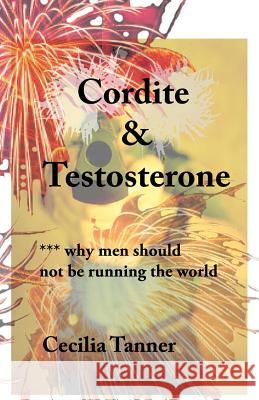 Cordite
&
Testosterone

*** why men should not be running the world

Cecilia Tanner

Kraina Książek